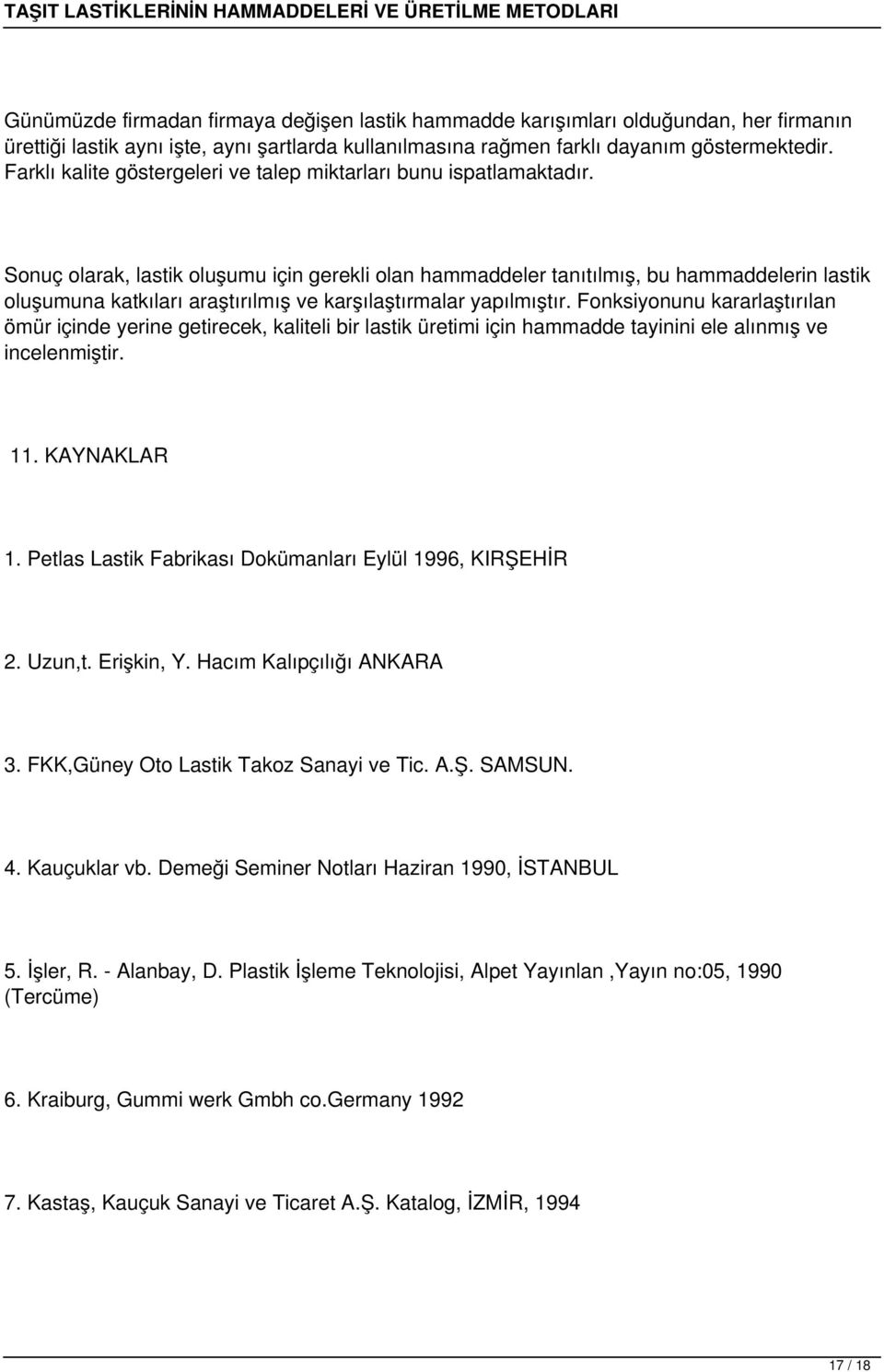 TAŞIT LASTİKLERİNİN HAMMADDELERİ VE ÜRETİLME METODLARI

Günümüzde firmadan firmaya değişen lastik hammadde karışımları olduğundan, her firmanın ürettiği lastik aynı işte, aynı şartlarda kullanılmasına rağmen farklı dayanım göstermektedir. Farklı kalite göstergeleri ve talep miktarları bunu ispatlamaktadır.

Sonuç olarak, lastik oluşumu için gerekli olan hammaddeler tanıtılmış, bu hammaddelerin lastik oluşumuna katkıları araştırılmış ve karşılaştırmalar yapılmıştır. Fonksiyonunu kararlaştırılan ömür içinde yerine getirecek, kaliteli bir lastik üretimi için hammadde tayinini ele alınmış ve incelenmiştir.

11. KAYNAKLAR

1. Petlas Lastik Fabrikası Dokümanları Eylül 1996, KIRŞEHİR

2. Uzun,t. Erişkin, Y. Hacım Kalıpçılığı ANKARA

3. FKK,Güney Oto Lastik Takoz Sanayi ve Tic. A.Ş. SAMSUN.

4. Kauçuklar vb. Demeği Seminer Notları Haziran 1990, İSTANBUL

5. İşler, R. - Alanbay, D. Plastik İşleme Teknolojisi, Alpet Yayınlan ,Yayın no:05, 1990 (Tercüme)

6. Kraiburg, Gummi werk Gmbh co.Germany 1992

7. Kastaş, Kauçuk Sanayi ve Ticaret A.Ş. Katalog, İZMİR, 1994

17 / 18